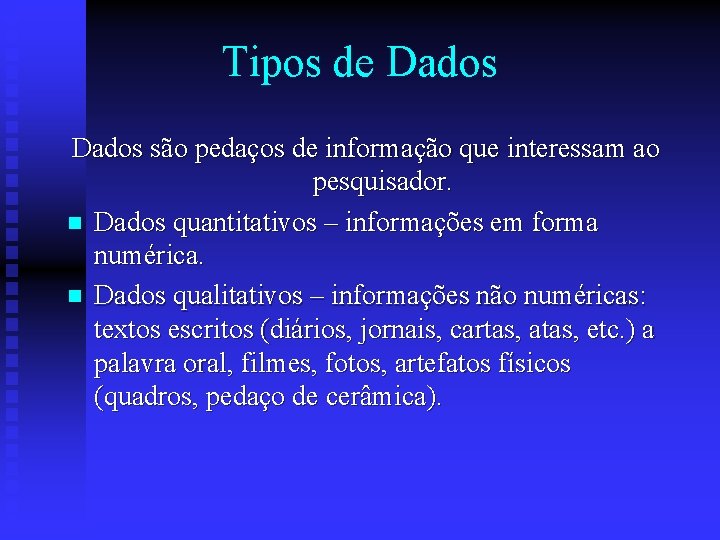 Tipos de Dados

Dados são pedaços de informação que interessam ao pesquisador.

- Dados quantitativos – informações em forma numérica.
- Dados qualitativos – informações não numéricas: textos escritos (diários, jornais, cartas, atas, etc.) a palavra oral, filmes, fotos, artefatos físicos (quadros, pedaço de cerâmica).